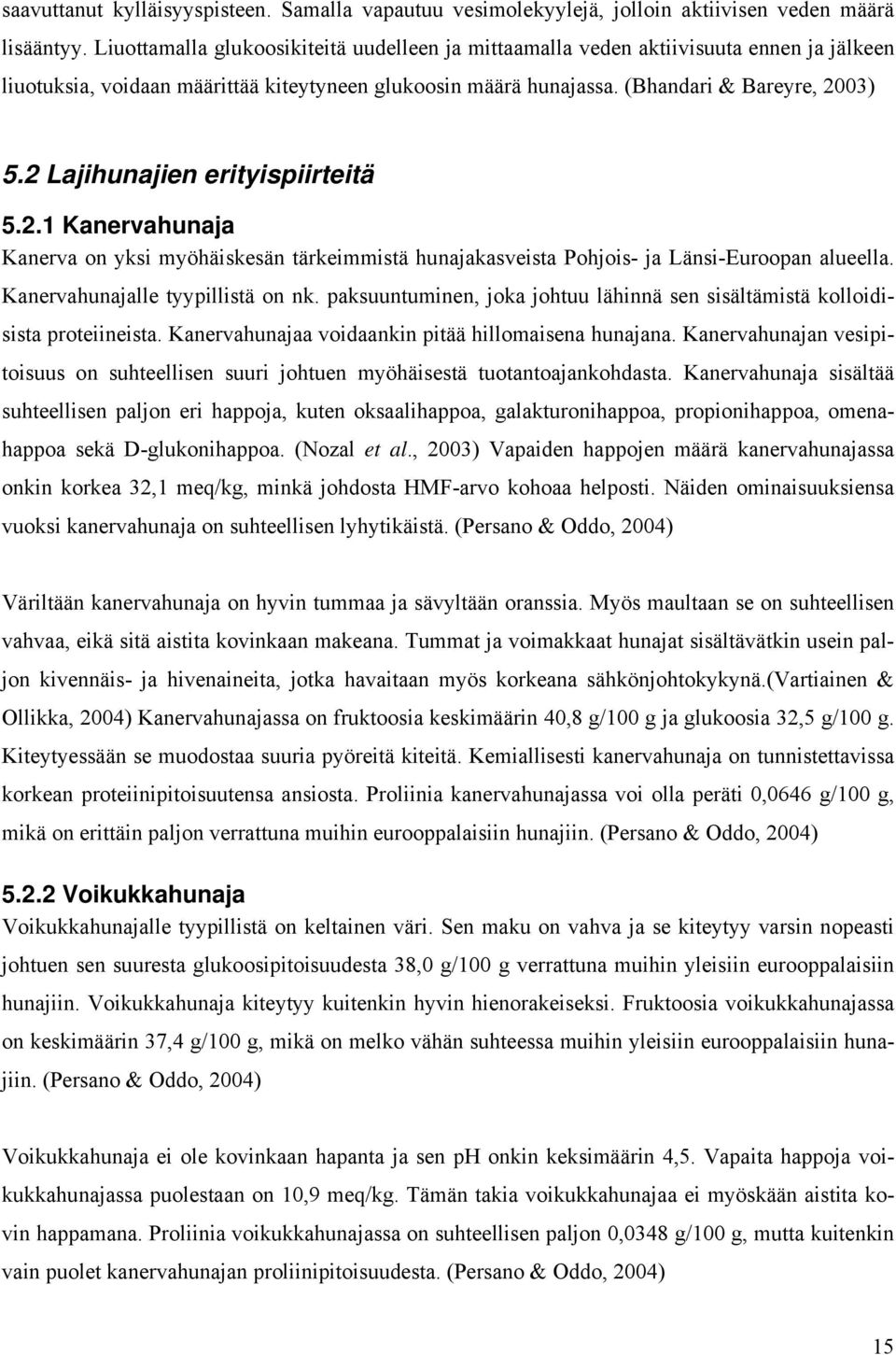 saavuttanut kylläisyyspisteen. Samalla vapautuu vesimolekyylejä, jolloin aktiivisen veden määrä lisääntyy. Liuottamalla glukoosikiteitä uudelleen ja mittaamalla veden aktiivisuuta ennen ja jälkeen liuotuksia, voidaan määrittää kiteytyneen glukoosin määrä hunajassa. (Bhandari & Bareyre, 2003)

5.2 Lajihunajien erityispiirteitä

5.2.1 Kanervahunaja

Kanerva on yksi myöhäiskesän tärkeimmistä hunajakasveista Pohjois- ja Länsi-Euroopan alueella. Kanervahunajalle tyypillistä on nk. paksuuntuminen, joka johtuu lähinnä sen sisältämistä kolloidisista proteiineista. Kanervahunajaa voidaankin pitää hillomaisena hunajana. Kanervahunajan vesipitoisuus on suhteellisen suuri johtuen myöhäisestä tuotantoajankohdasta. Kanervahunaja sisältää suhteellisen paljon eri happoja, kuten oksaalihappoa, galakturonihappoa, propionihappoa, omenahappoa sekä D-glukonihappoa. (Nozal et al., 2003) Vapaiden happojen määrä kanervahunajassa onkin korkea 32,1 meq/kg, minkä johdosta HMF-arvo kohoaa helposti. Näiden ominaisuuksiensa vuoksi kanervahunaja on suhteellisen lyhytikäistä. (Persano & Oddo, 2004)

Väriltään kanervahunaja on hyvin tummaa ja sävyltään oranssia. Myös maultaan se on suhteellisen vahvaa, eikä sitä aistita kovinkaan makeana. Tummat ja voimakkaat hunajat sisältävätkin usein paljon kivennäis- ja hivenaineita, jotka havaitaan myös korkeana sähkönjohtokykynä.(Vartiainen & Ollikka, 2004) Kanervahunajassa on fruktoosia keskimäärin 40,8 g/100 g ja glukoosia 32,5 g/100 g. Kiteytyessään se muodostaa suuria pyöreitä kiteitä. Kemiallisesti kanervahunaja on tunnistettavissa korkean proteiinipitoisuutensa ansiosta. Proliinia kanervahunajassa voi olla peräti 0,0646 g/100 g, mikä on erittäin paljon verrattuna muihin eurooppalaisiin hunajiin. (Persano & Oddo, 2004)

5.2.2 Voikukkahunaja

Voikukkahunajalle tyypillistä on keltainen väri. Sen maku on vahva ja se kiteytyy varsin nopeasti johtuen sen suuresta glukoosipitoisuudesta 38,0 g/100 g verrattuna muihin yleisiin eurooppalaisiin hunajiin. Voikukkahunaja kiteytyy kuitenkin hyvin hienorakeiseksi. Fruktoosia voikukkahunajassa on keskimäärin 37,4 g/100 g, mikä on melko vähän suhteessa muihin yleisiin eurooppalaisiin hunajiin. (Persano & Oddo, 2004)

Voikukkahunaja ei ole kovinkaan hapanta ja sen pH onkin keksimäärin 4,5. Vapaita happoja voikukkahunajassa puolestaan on 10,9 meq/kg. Tämän takia voikukkahunajaa ei myöskään aistita kovin happamana. Proliinia voikukkahunajassa on suhteellisen paljon 0,0348 g/100 g, mutta kuitenkin vain puolet kanervahunajan proliinipitoisuudesta. (Persano & Oddo, 2004)

15